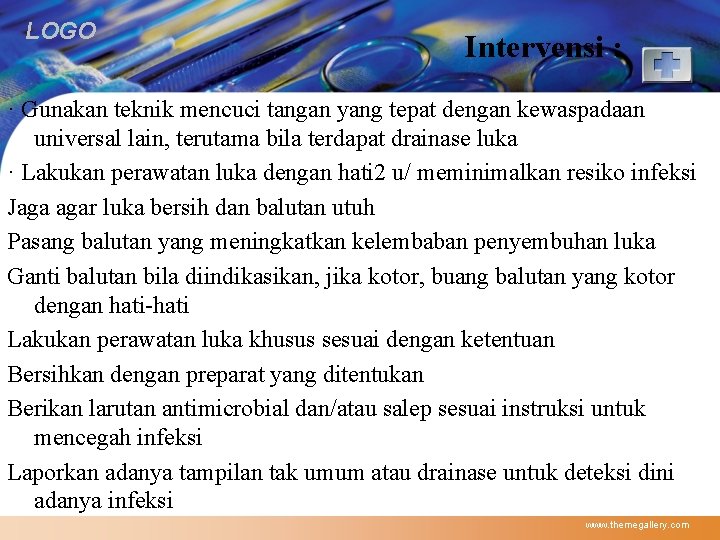 LOGO

Intervensi :

· Gunakan teknik mencuci tangan yang tepat dengan kewaspadaan universal lain, terutama bila terdapat drainase luka

· Lakukan perawatan luka dengan hati2 u/ meminimalkan resiko infeksi

Jaga agar luka bersih dan balutan utuh

Pasang balutan yang meningkatkan kelembaban penyembuhan luka

Ganti balutan bila diindikasikan, jika kotor, buang balutan yang kotor dengan hati-hati

Lakukan perawatan luka khusus sesuai dengan ketentuan

Bersihkan dengan preparat yang ditentukan

Berikan larutan antimicrobial dan/atau salep sesuai instruksi untuk mencegah infeksi

Laporkan adanya tampilan tak umum atau drainase untuk deteksi dini adanya infeksi

www.themegallery.com